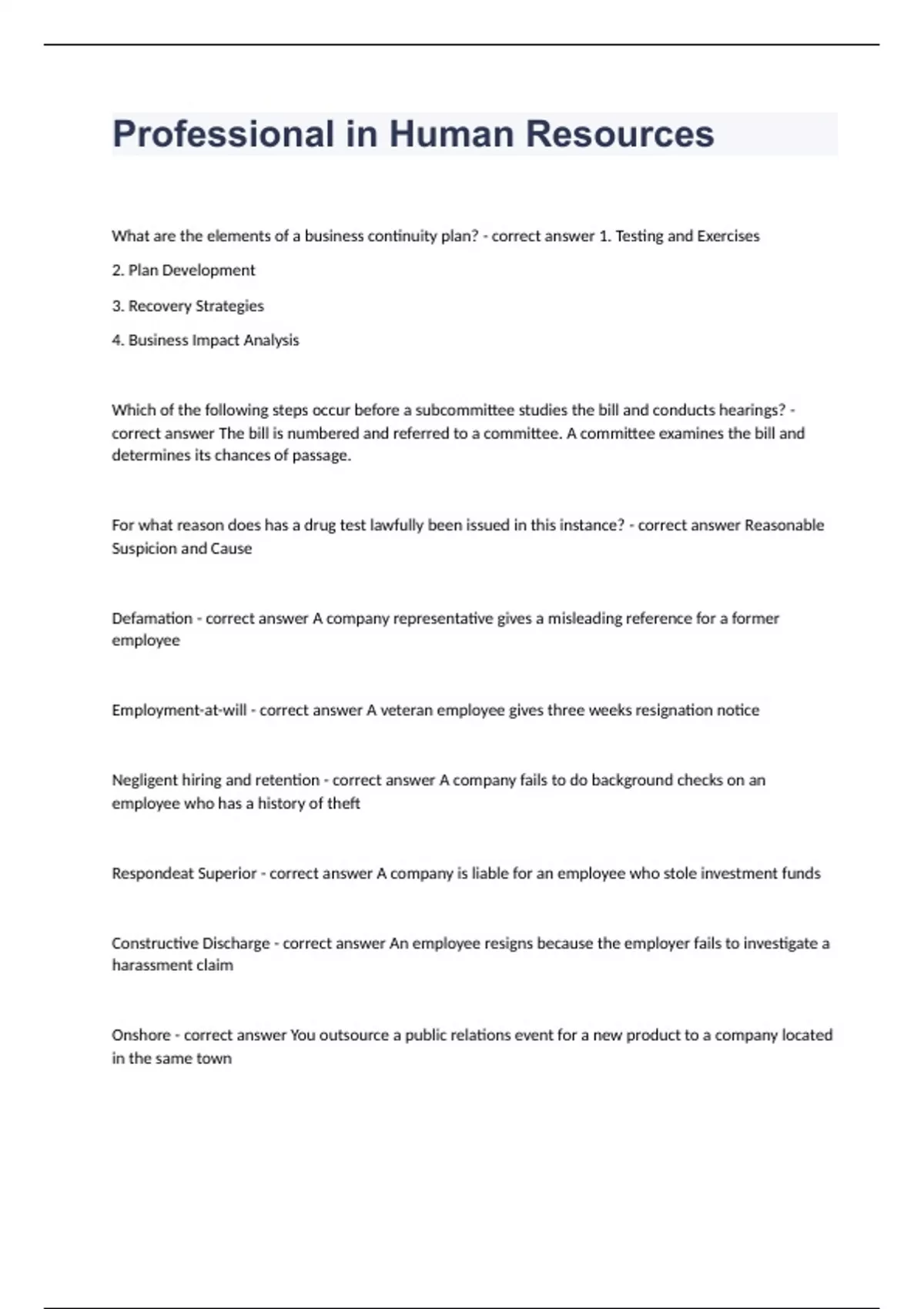 Professional in Human Resources

What are the elements of a business continuity plan? - correct answer 1. Testing and Exercises

2. Plan Development

3. Recovery Strategies

4. Business Impact Analysis

Which of the following steps occur before a subcommittee studies the bill and conducts hearings? - correct answer The bill is numbered and referred to a committee. A committee examines the bill and determines its chances of passage.

For what reason does has a drug test lawfully been issued in this instance? - correct answer Reasonable Suspicion and Cause

Defamation - correct answer A company representative gives a misleading reference for a former employee

Employment-at-will - correct answer A veteran employee gives three weeks resignation notice

Negligent hiring and retention - correct answer A company fails to do background checks on an employee who has a history of theft

Respondeat Superior - correct answer A company is liable for an employee who stole investment funds

Constructive Discharge - correct answer An employee resigns because the employer fails to investigate a harassment claim

Onshore - correct answer You outsource a public relations event for a new product to a company located in the same town